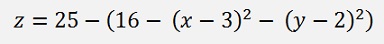 $z = 25 - (16 - (x-3)^2 - (y-2)^2)$